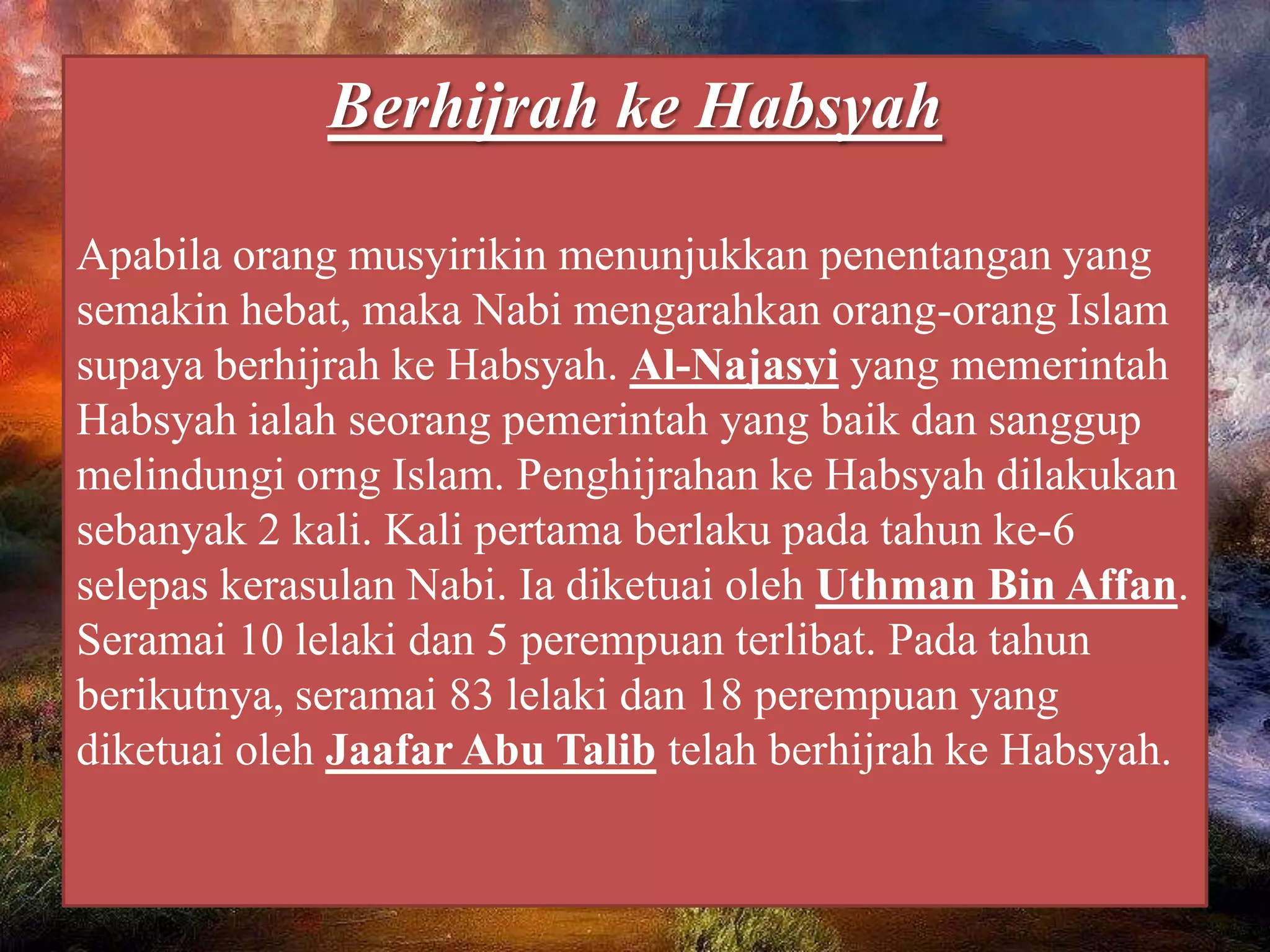 Berhijrah ke Habsyah

Apabila orang musyirikin menunjukkan penentangan yang semakin hebat, maka Nabi mengarahkan orang-orang Islam supaya berhijrah ke Habsyah. Al-Najasyi yang memerintah Habsyah ialah seorang pemerintah yang baik dan sanggup melindungi orng Islam. Penghijrahan ke Habsyah dilakukan sebanyak 2 kali. Kali pertama berlaku pada tahun ke-6 selepas kerasulan Nabi. Ia diketuai oleh Uthman Bin Affan. Seramai 10 lelaki dan 5 perempuan terlibat. Pada tahun berikutnya, seramai 83 lelaki dan 18 perempuan yang diketuai oleh Jaafar Abu Talib telah berhijrah ke Habsyah.